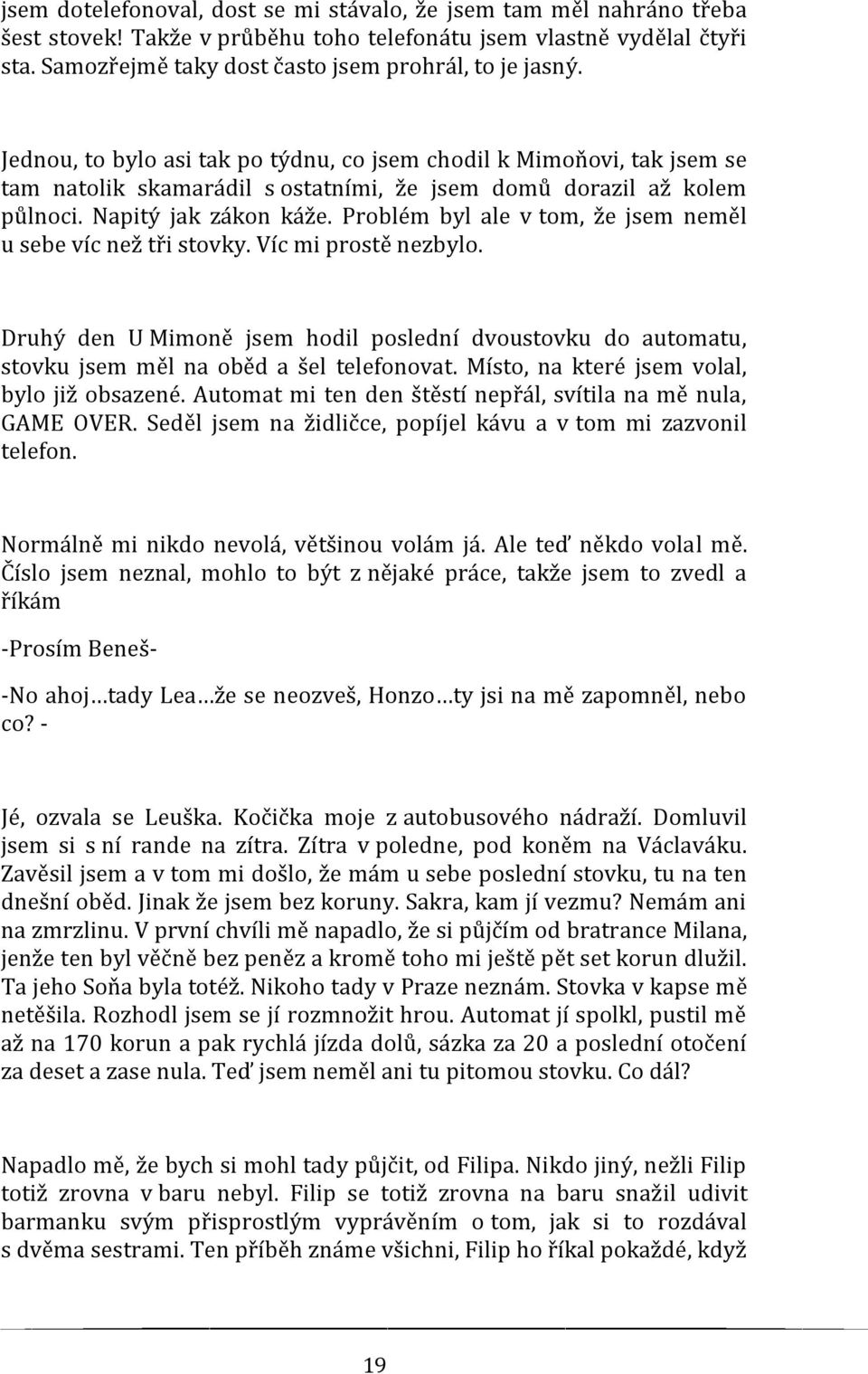 jsem dotelefonoval, dost se mi stávalo, že jsem tam měl nahráno třeba šest stovek! Takže v průběhu toho telefonátu jsem vlastně vydělal čtyři sta. Samozřejmě taky dost často jsem prohrál, to je jasný.

Jednou, to bylo asi tak po týdnu, co jsem chodil k Mimoňovi, tak jsem se tam natolik skamarádil s ostatními, že jsem domů dorazil až kolem půlnoci. Napitý jak zákon káže. Problém byl ale v tom, že jsem neměl u sebe víc než tři stovky. Víc mi prostě nezbylo.

Druhý den U Mimoně jsem hodil poslední dvoustovku do automatu, stovku jsem měl na oběd a šel telefonovat. Místo, na které jsem volal, bylo již obsazené. Automat mi ten den štěstí nepřál, svítila na mě nula, GAME OVER. Seděl jsem na židličce, popíjel kávu a v tom mi zazvonil telefon.

Normálně mi nikdo nevolá, většinou volám já. Ale teď někdo volal mě. Číslo jsem neznal, mohlo to být z nějaké práce, takže jsem to zvedl a říkám

-Prosím Beneš-

-No ahoj…tady Lea…že se neozveš, Honzo…ty jsi na mě zapomněl, nebo co? -

Jé, ozvala se Leuška. Kočička moje z autobusového nádraží. Domluvil jsem si s ní rande na zítra. Zítra v poledne, pod koněm na Václaváku. Zavěsil jsem a v tom mi došlo, že mám u sebe poslední stovku, tu na ten dnešní oběd. Jinak že jsem bez koruny. Sakra, kam jí vezmu? Nemám ani na zmrzlinu. V první chvíli mě napadlo, že si půjčím od bratrance Milana, jenže ten byl věčně bez peněz a kromě toho mi ještě pět set korun dlužil. Ta jeho Soňa byla totéž. Nikoho tady v Praze neznám. Stovka v kapse mě netěšila. Rozhodl jsem se jí rozmnožit hrou. Automat jí spolkl, pustil mě až na 170 korun a pak rychlá jízda dolů, sázka za 20 a poslední otočení za deset a zase nula. Teď jsem neměl ani tu pitomou stovku. Co dál?

Napadlo mě, že bych si mohl tady půjčit, od Filipa. Nikdo jiný, nežli Filip totiž zrovna v baru nebyl. Filip se totiž zrovna na baru snažil udivit barmanku svým přisprostlým vyprávěním o tom, jak si to rozdával s dvěma sestrami. Ten příběh známe všichni, Filip ho říkal pokaždé, když

19